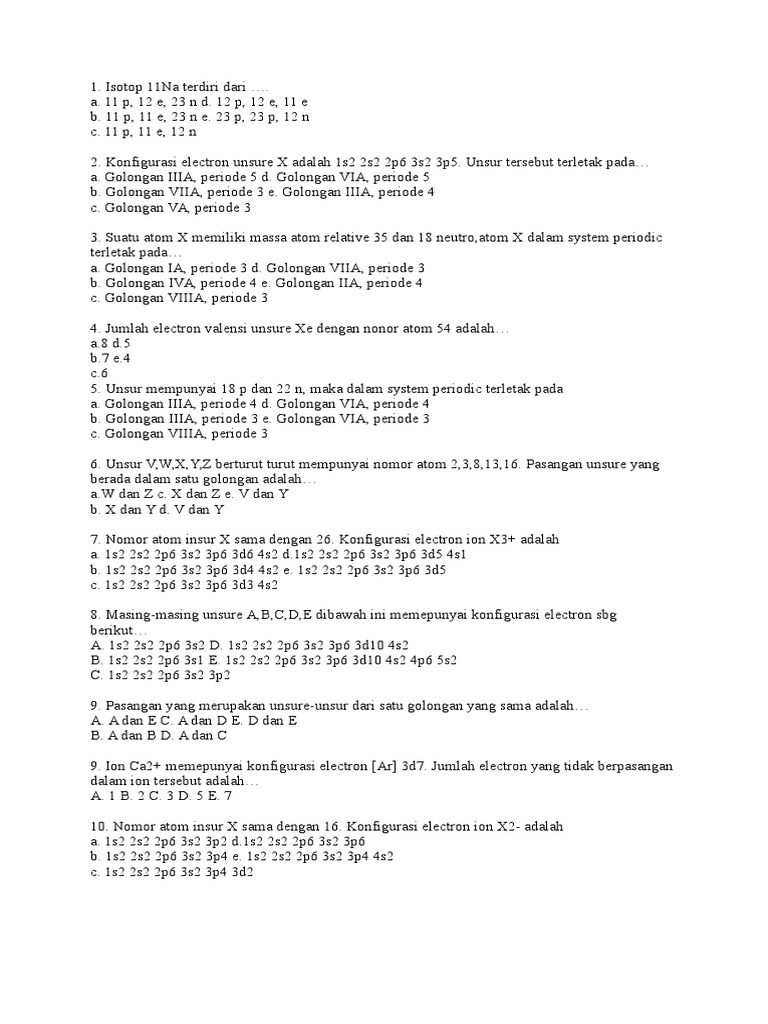 1. Isotop 11Na terdiri dari ….
a. 11 p, 12 e, 23 n d. 12 p, 12 e, 11 e
b. 11 p, 11 e, 23 n e. 23 p, 23 p, 12 n
c. 11 p, 11 e, 12 n

2. Konfigurasi electron unsure X adalah 1s2 2s2 2p6 3s2 3p5. Unsur tersebut terletak pada…
a. Golongan IIIA, periode 5 d. Golongan VIA, periode 5
b. Golongan VIIA, periode 3 e. Golongan IIIA, periode 4
c. Golongan VA, periode 3

3. Suatu atom X memiliki massa atom relative 35 dan 18 neutro,atom X dalam system periodic terletak pada…
a. Golongan IA, periode 3 d. Golongan VIIA, periode 3
b. Golongan IVA, periode 4 e. Golongan IIA, periode 4
c. Golongan VIIIA, periode 3

4. Jumlah electron valensi unsure Xe dengan nonor atom 54 adalah…
a.8 d.5
b.7 e.4
c.6
5. Unsur mempunyai 18 p dan 22 n, maka dalam system periodic terletak pada
a. Golongan IIIA, periode 4 d. Golongan VIA, periode 4
b. Golongan IIIA, periode 3 e. Golongan VIA, periode 3
c. Golongan VIIIA, periode 3

6. Unsur V,W,X,Y,Z berturut turut mempunyai nomor atom 2,3,8,13,16. Pasangan unsure yang berada dalam satu golongan adalah…
a.W dan Z c. X dan Z e. V dan Y
b. X dan Y d. V dan Y

7. Nomor atom insur X sama dengan 26. Konfigurasi electron ion X3+ adalah
a. 1s2 2s2 2p6 3s2 3p6 3d6 4s2 d.1s2 2s2 2p6 3s2 3p6 3d5 4s1
b. 1s2 2s2 2p6 3s2 3p6 3d4 4s2 e. 1s2 2s2 2p6 3s2 3p6 3d5
c. 1s2 2s2 2p6 3s2 3p6 3d3 4s2

8. Masing-masing unsure A,B,C,D,E dibawah ini memepunyai konfigurasi electron sbg berikut…
A. 1s2 2s2 2p6 3s2 D. 1s2 2s2 2p6 3s2 3p6 3d10 4s2
B. 1s2 2s2 2p6 3s1 E. 1s2 2s2 2p6 3s2 3p6 3d10 4s2 4p6 5s2
C. 1s2 2s2 2p6 3s2 3p2

9. Pasangan yang merupakan unsure-unsur dari satu golongan yang sama adalah…
A. A dan E C. A dan D E. D dan E
B. A dan B D. A dan C

9. Ion Ca2+ memepunyai konfigurasi electron [Ar] 3d7. Jumlah electron yang tidak berpasangan dalam ion tersebut adalah…
A. 1 B. 2 C. 3 D. 5 E. 7

10. Nomor atom insur X sama dengan 16. Konfigurasi electron ion X2- adalah
a. 1s2 2s2 2p6 3s2 3p2 d.1s2 2s2 2p6 3s2 3p6
b. 1s2 2s2 2p6 3s2 3p4 e. 1s2 2s2 2p6 3s2 3p4 4s2
c. 1s2 2s2 2p6 3s2 3p4 3d2